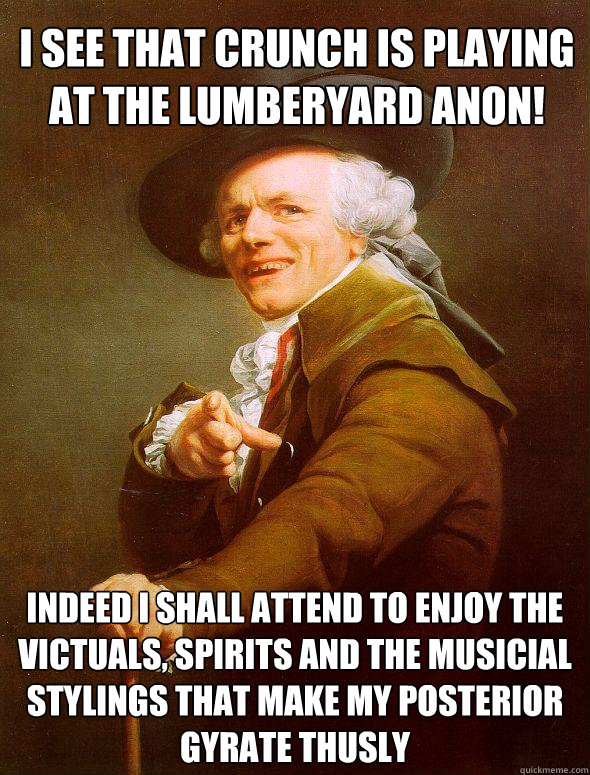 I SEE THAT CRUNCH IS PLAYING AT THE LUMBERYARD ANON!

INDEED I SHALL ATTEND TO ENJOY THE VICTUALS, SPIRITS AND THE MUSICIAL STYLINGS THAT MAKE MY POSTERIOR GYRATE THUSLY

quickmeme.com